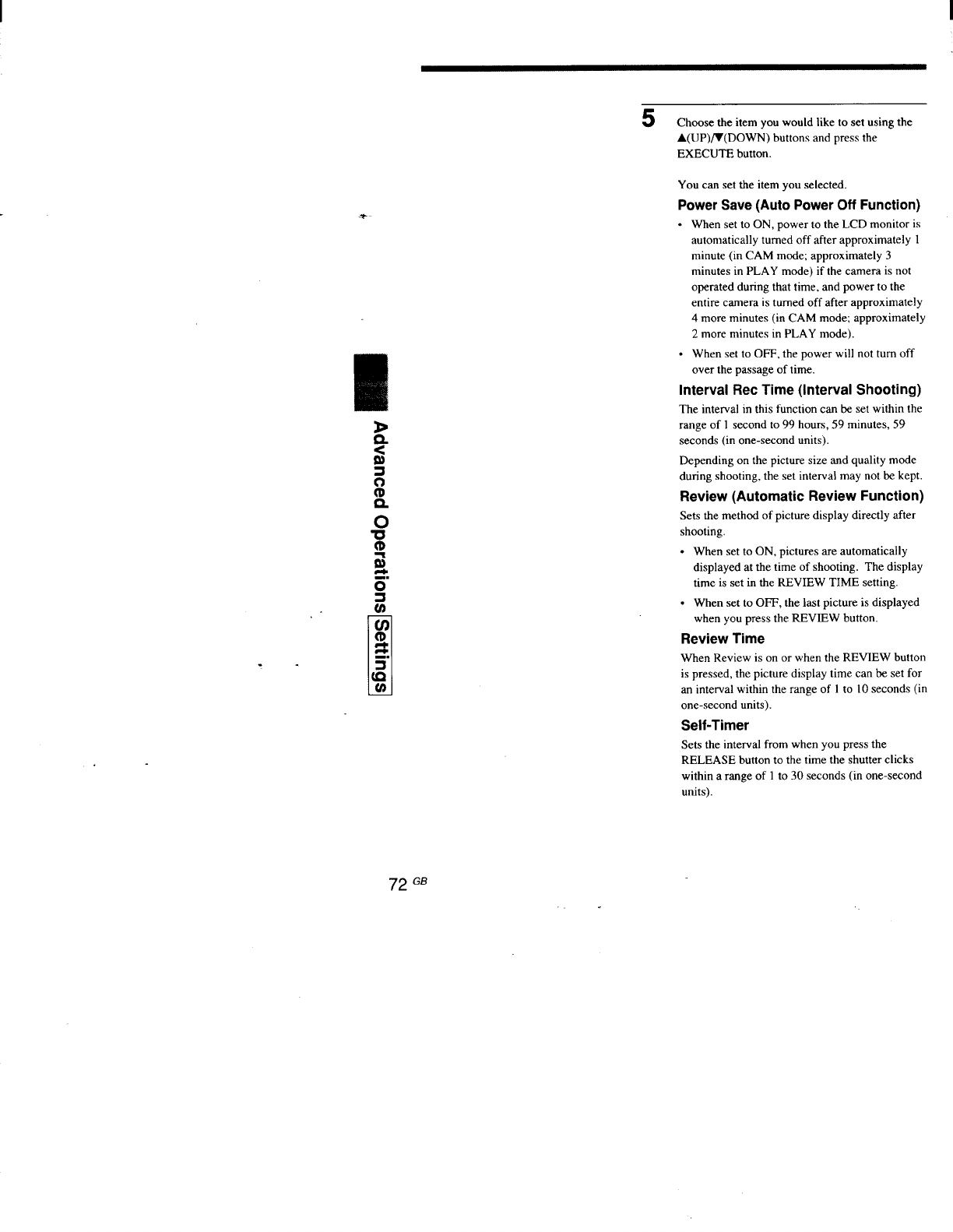 Advanced Operations Settings

5 Choose the item you would like to set using the ▲(UP)/▼(DOWN) buttons and press the EXECUTE button.

You can set the item you selected.

Power Save (Auto Power Off Function)

• When set to ON, power to the LCD monitor is automatically turned off after approximately 1 minute (in CAM mode; approximately 3 minutes in PLAY mode) if the camera is not operated during that time, and power to the entire camera is turned off after approximately 4 more minutes (in CAM mode; approximately 2 more minutes in PLAY mode).

• When set to OFF, the power will not turn off over the passage of time.

Interval Rec Time (Interval Shooting)

The interval in this function can be set within the range of 1 second to 99 hours, 59 minutes, 59 seconds (in one-second units).

Depending on the picture size and quality mode during shooting, the set interval may not be kept.

Review (Automatic Review Function)

Sets the method of picture display directly after shooting.

• When set to ON, pictures are automatically displayed at the time of shooting. The display time is set in the REVIEW TIME setting.

• When set to OFF, the last picture is displayed when you press the REVIEW button.

Review Time

When Review is on or when the REVIEW button is pressed, the picture display time can be set for an interval within the range of 1 to 10 seconds (in one-second units).

Self-Timer

Sets the interval from when you press the RELEASE button to the time the shutter clicks within a range of 1 to 30 seconds (in one-second units).

72 GB